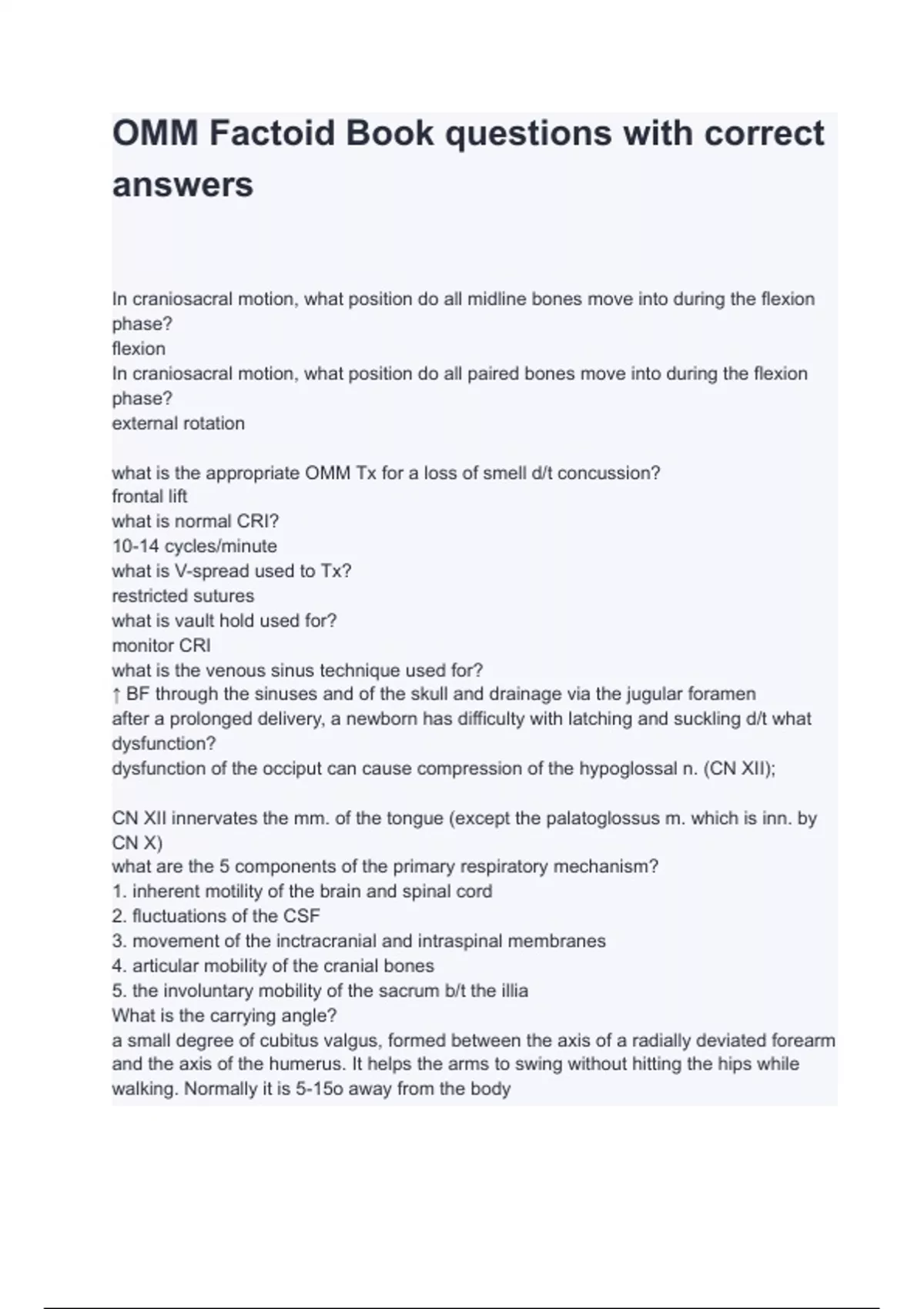 OMM Factoid Book questions with correct answers

In craniosacral motion, what position do all midline bones move into during the flexion phase?
flexion
In craniosacral motion, what position do all paired bones move into during the flexion phase?
external rotation

what is the appropriate OMM Tx for a loss of smell d/t concussion?
frontal lift
what is normal CRI?
10-14 cycles/minute
what is V-spread used to Tx?
restricted sutures
what is vault hold used for?
monitor CRI
what is the venous sinus technique used for?
↑ BF through the sinuses and of the skull and drainage via the jugular foramen
after a prolonged delivery, a newborn has difficulty with latching and suckling d/t what dysfunction?
dysfunction of the occiput can cause compression of the hypoglossal n. (CN XII);

CN XII innervates the mm. of the tongue (except the palatoglossus m. which is inn. by CN X)
what are the 5 components of the primary respiratory mechanism?
1. inherent motility of the brain and spinal cord
2. fluctuations of the CSF
3. movement of the inctracranial and intraspinal membranes
4. articular mobility of the cranial bones
5. the involuntary mobility of the sacrum b/t the illia
What is the carrying angle?
a small degree of cubitus valgus, formed between the axis of a radially deviated forearm and the axis of the humerus. It helps the arms to swing without hitting the hips while walking. Normally it is 5-15o away from the body